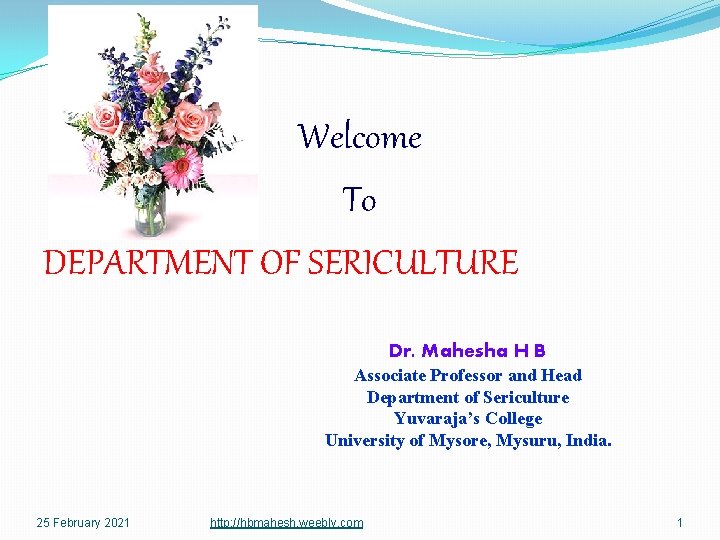 Welcome

To

DEPARTMENT OF SERICULTURE

Dr. Mahesha H B
Associate Professor and Head
Department of Sericulture
Yuvaraja's College
University of Mysore, Mysuru, India.

25 February 2021 http://hbmahesh.weebly.com 1